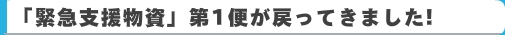 「緊急支援物資」第1便が戻ってきました!